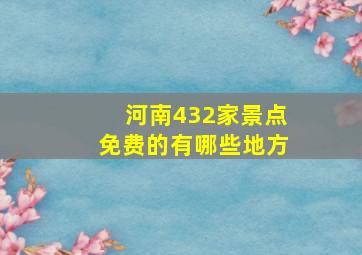 河南432家景点
免费的有哪些地方